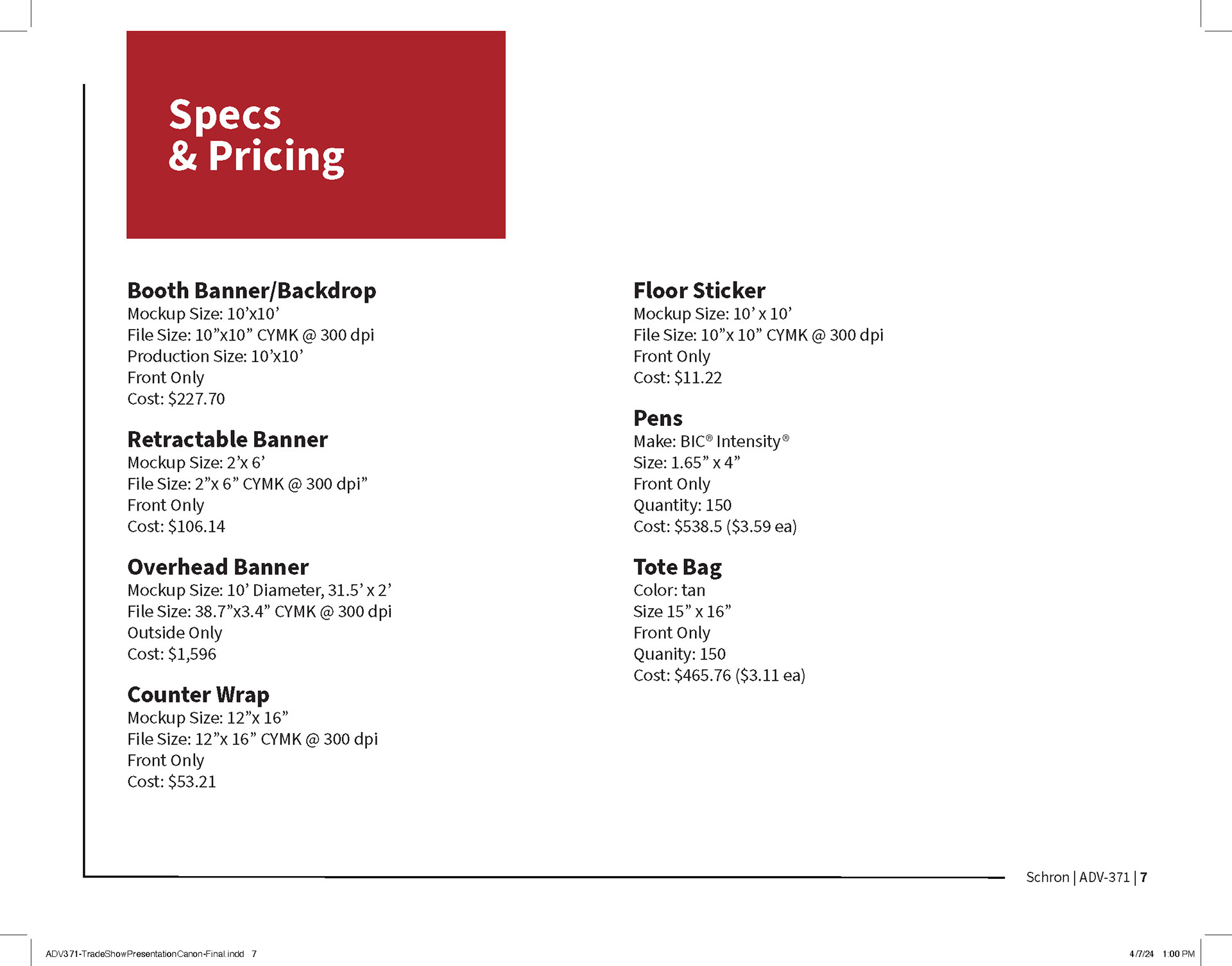 Specs
& Pricing

Booth Banner/Backdrop
Mockup Size: 10’x10’
File Size: 10”x10” CYMK @ 300 dpi
Production Size: 10’x10’
Front Only
Cost: $227.70

Retractable Banner
Mockup Size: 2’x 6’
File Size: 2”x 6” CYMK @ 300 dpi”
Front Only
Cost: $106.14

Overhead Banner
Mockup Size: 10’ Diameter, 31.5’ x 2’
File Size: 38.7”x3.4” CYMK @ 300 dpi
Outside Only
Cost: $1,596

Counter Wrap
Mockup Size: 12”x 16”
File Size: 12”x 16” CYMK @ 300 dpi
Front Only
Cost: $53.21

Floor Sticker
Mockup Size: 10’ x 10’
File Size: 10”x 10” CYMK @ 300 dpi
Front Only
Cost: $11.22

Pens
Make: BIC® Intensity®
Size: 1.65” x 4”
Front Only
Quantity: 150
Cost: $538.5 ($3.59 ea)

Tote Bag
Color: tan
Size 15” x 16”
Front Only
Quanity: 150
Cost: $465.76 ($3.11 ea)

Schron | ADV-371 | 7

ADV371-TradeShowPresentationCanon-Final.indd 7

4/7/24 1:00 PM